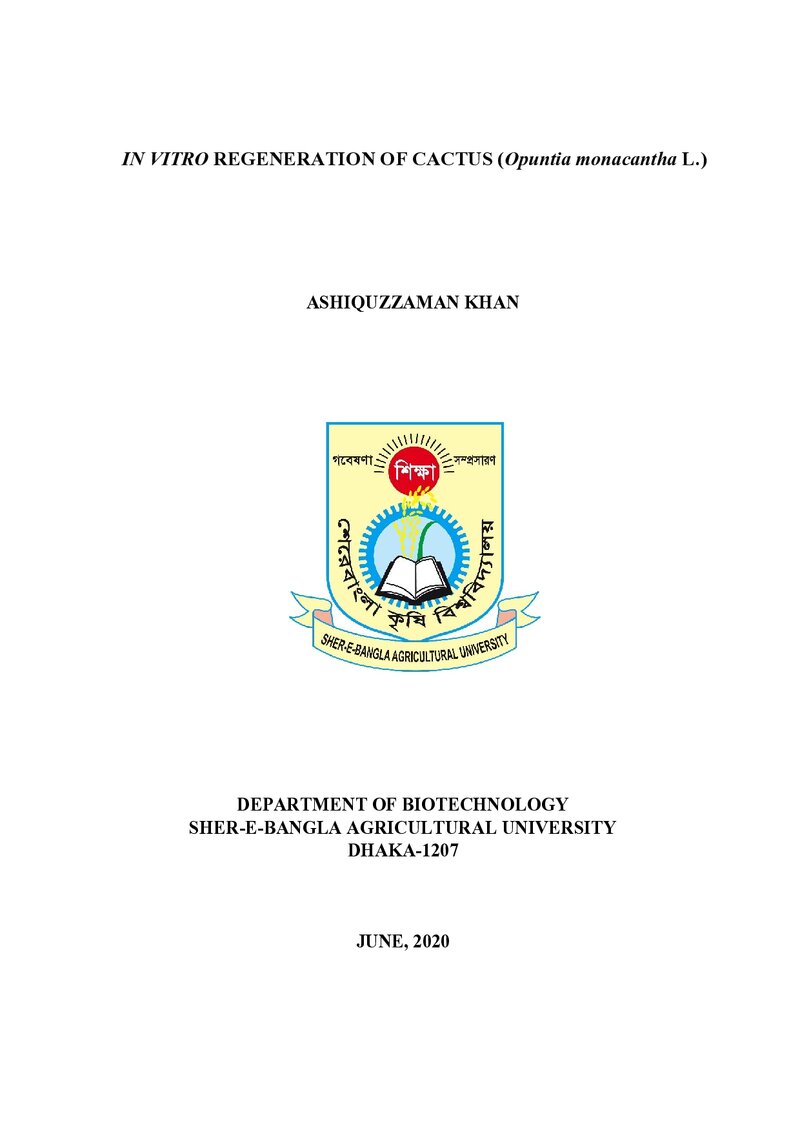 IN VITRO REGENERATION OF CACTUS (Opuntia monacantha L.)

ASHIQUZZAMAN KHAN

গবেষণা শিক্ষা সম্প্রসারণ

শেরেবাংলা কৃষি বিশ্ববিদ্যালয়

SHER-E-BANGLA AGRICULTURAL UNIVERSITY

DEPARTMENT OF BIOTECHNOLOGY
SHER-E-BANGLA AGRICULTURAL UNIVERSITY
DHAKA-1207

JUNE, 2020